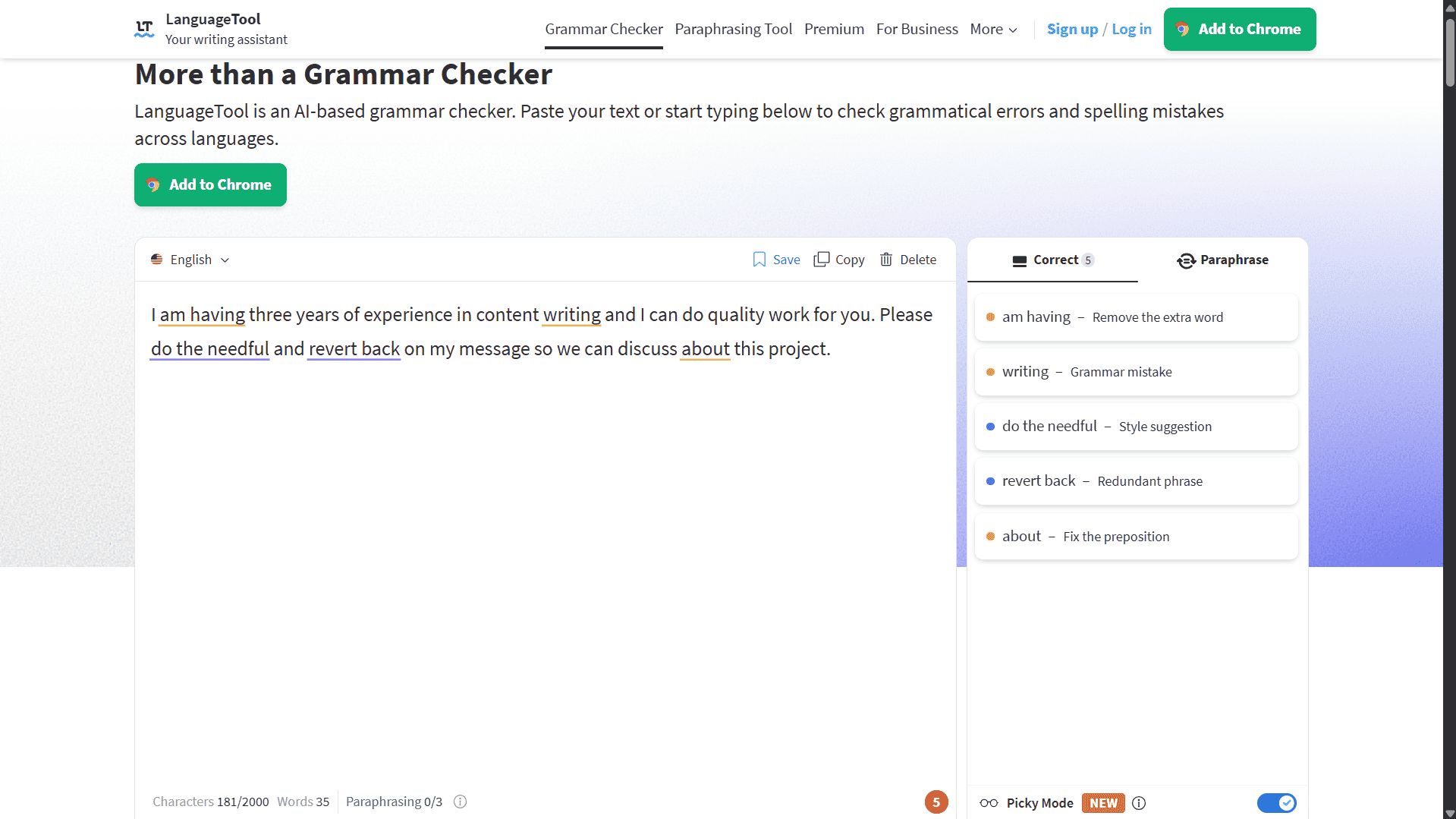 LT LanguageTool
Your writing assistant

Grammar Checker Paraphrasing Tool Premium For Business More

Sign up / Log in Add to Chrome

More than a Grammar Checker

LanguageTool is an AI-based grammar checker. Paste your text or start typing below to check grammatical errors and spelling mistakes across languages.

Add to Chrome

English

Save Copy Delete

I am having three years of experience in content writing and I can do quality work for you. Please do the needful and revert back on my message so we can discuss about this project.

Characters 181/2000 Words 35 Paraphrasing 0/3

5

Correct 5

Paraphrase

am having – Remove the extra word

writing – Grammar mistake

do the needful – Style suggestion

revert back – Redundant phrase

about – Fix the preposition

Picky Mode NEW